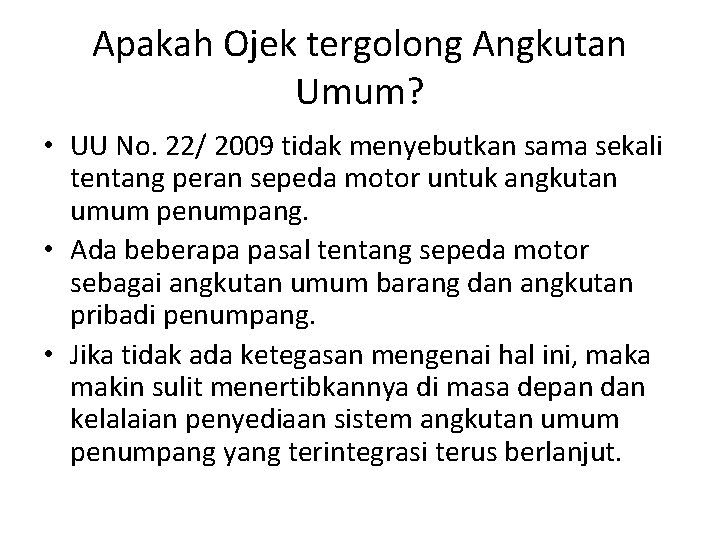 Apakah Ojek tergolong Angkutan Umum?

• UU No. 22/ 2009 tidak menyebutkan sama sekali tentang peran sepeda motor untuk angkutan umum penumpang.
• Ada beberapa pasal tentang sepeda motor sebagai angkutan umum barang dan angkutan pribadi penumpang.
• Jika tidak ada ketegasan mengenai hal ini, maka makin sulit menertibkannya di masa depan dan kelalaian penyediaan sistem angkutan umum penumpang yang terintegrasi terus berlanjut.